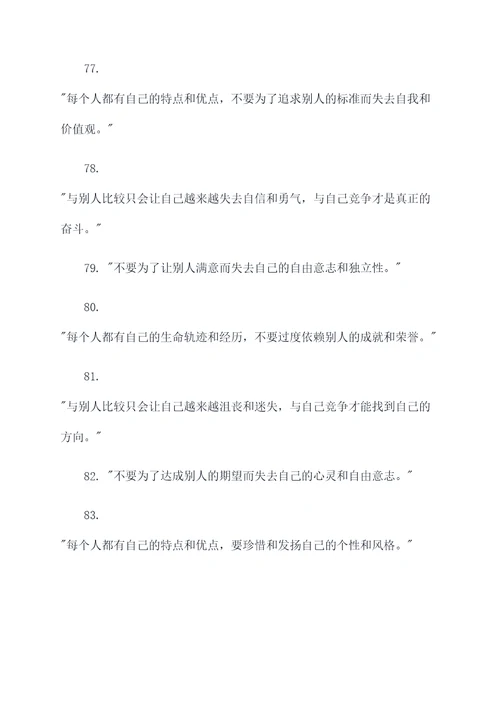 77.

"每个人都有自己的特点和优点，不要为了追求别人的标准而失去自我和价值观。"

78.

"与别人比较只会让自己越来越失去自信和勇气，与自己竞争才是真正的奋斗。"

79. "不要为了让别人满意而失去自己的自由意志和独立性。"

80.

"每个人都有自己的生命轨迹和经历，不要过度依赖别人的成就和荣誉。"

81.

"与别人比较只会让自己越来越沮丧和迷失，与自己竞争才能找到自己的方向。"

82. "不要为了达成别人的期望而失去自己的心灵和自由意志。"

83.

"每个人都有自己的特点和优点，要珍惜和发扬自己的个性和风格。"